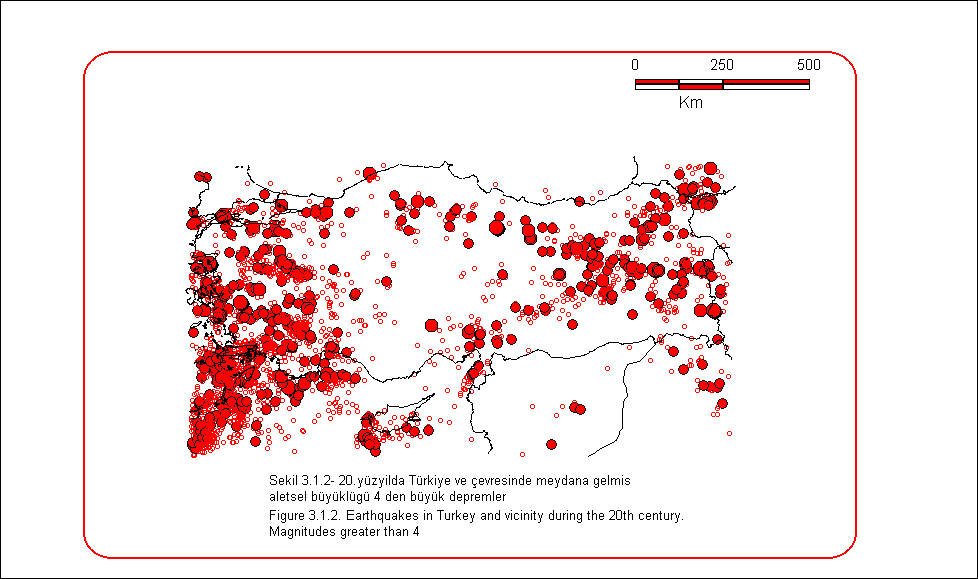 0 250 500
Km

Sekil 3.1.2- 20.yüzyilda Türkiye ve çevresinde meydana gelmis aletsel büyüklügü 4 den büyük depremler
Figure 3.1.2. Earthquakes in Turkey and vicinity during the 20th century. Magnitudes greater than 4